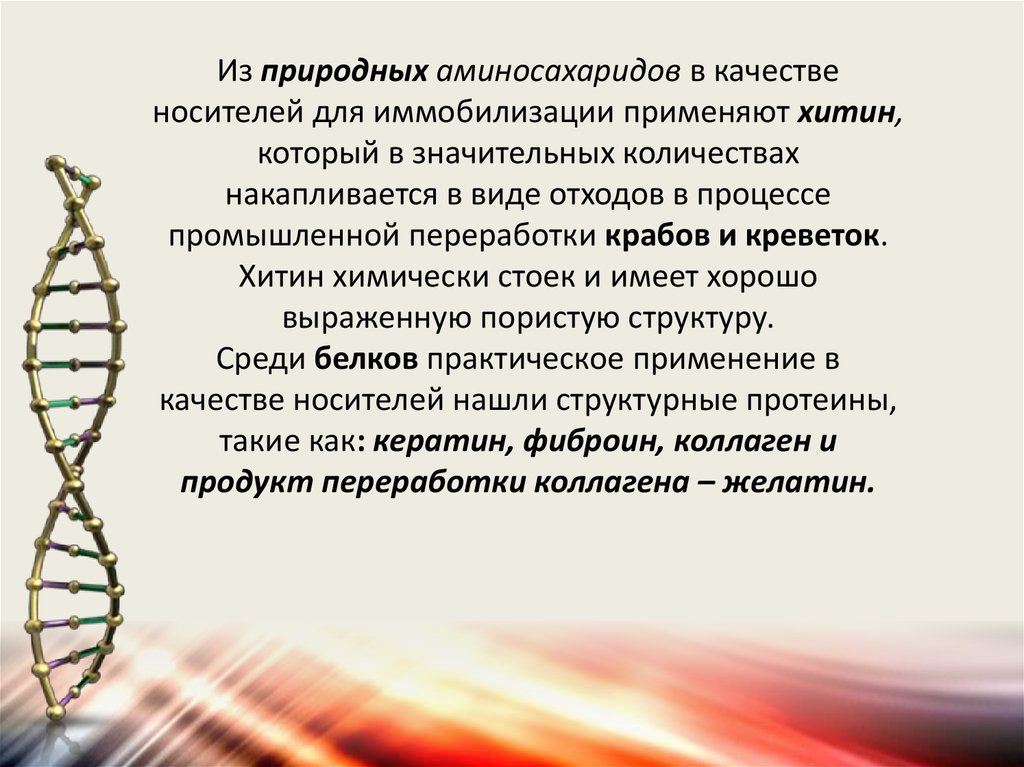 Из природных аминосахаридов в качестве носителей для иммобилизации применяют хитин, который в значительных количествах накапливается в виде отходов в процессе промышленной переработки крабов и креветок. Хитин химически стоек и имеет хорошо выраженную пористую структуру.
Среди белков практическое применение в качестве носителей нашли структурные протеины, такие как: кератин, фиброин, коллаген и продукт переработки коллагена – желатин.